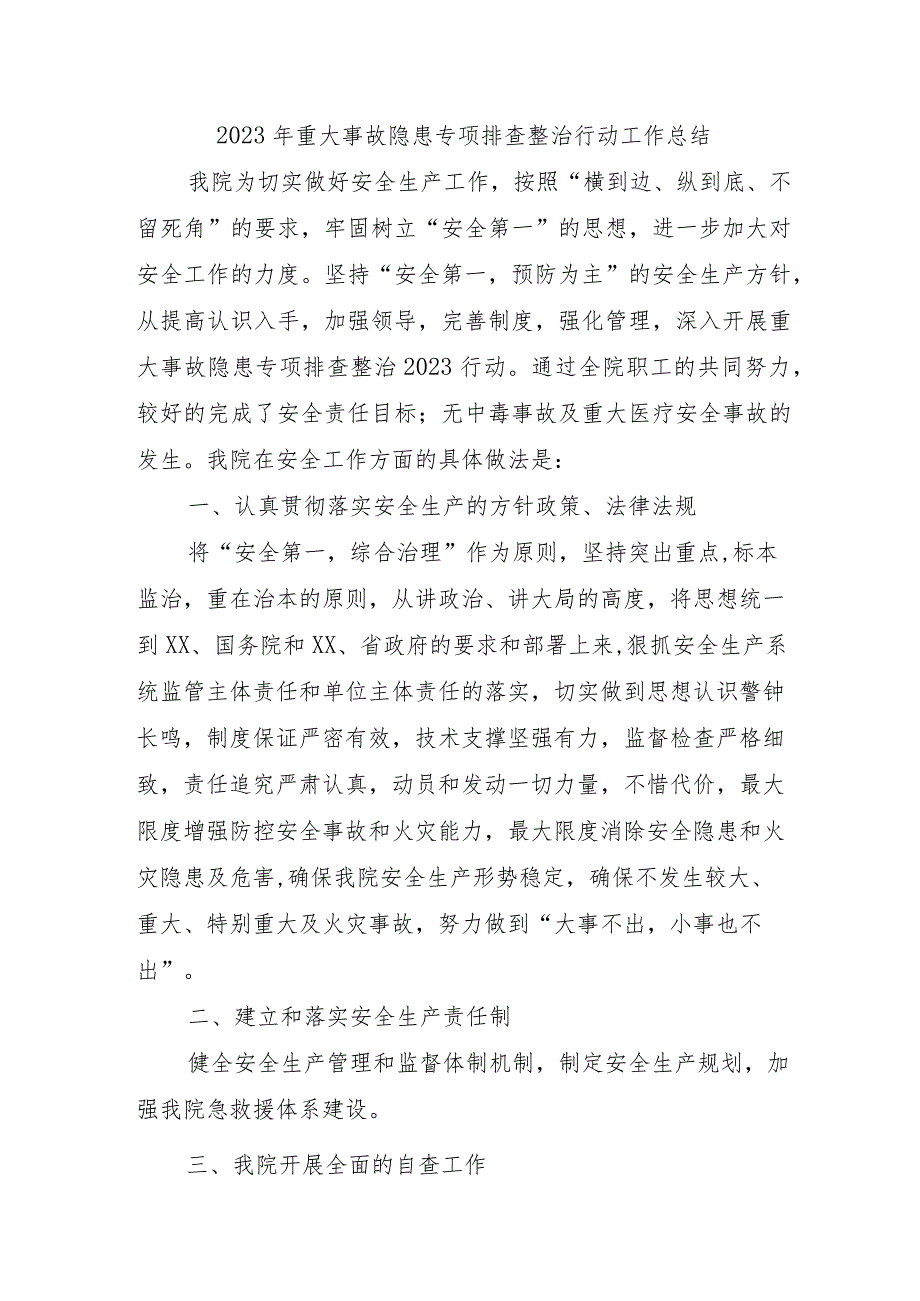 2023 年重大事故隐患专项排查整治行动工作总结

我院为切实做好安全生产工作，按照“横到边、纵到底、不留死角”的要求，牢固树立“安全第一”的思想，进一步加大对安全工作的力度。坚持“安全第一，预防为主”的安全生产方针，从提高认识入手，加强领导，完善制度，强化管理，深入开展重大事故隐患专项排查整治 2023 行动。通过全院职工的共同努力，较好的完成了安全责任目标；无中毒事故及重大医疗安全事故的发生。我院在安全工作方面的具体做法是：

一、认真贯彻落实安全生产的方针政策、法律法规

将“安全第一，综合治理”作为原则，坚持突出重点,标本监治，重在治本的原则，从讲政治、讲大局的高度，将思想统一到 XX、国务院和 XX、省政府的要求和部署上来,狠抓安全生产系统监管主体责任和单位主体责任的落实，切实做到思想认识警钟长鸣，制度保证严密有效，技术支撑坚强有力，监督检查严格细致，责任追究严肃认真，动员和发动一切力量，不惜代价，最大限度增强防控安全事故和火灾能力，最大限度消除安全隐患和火灾隐患及危害,确保我院安全生产形势稳定，确保不发生较大、重大、特别重大及火灾事故，努力做到“大事不出，小事也不出”。

二、建立和落实安全生产责任制

健全安全生产管理和监督体制机制，制定安全生产规划，加强我院急救援体系建设。

三、我院开展全面的自查工作